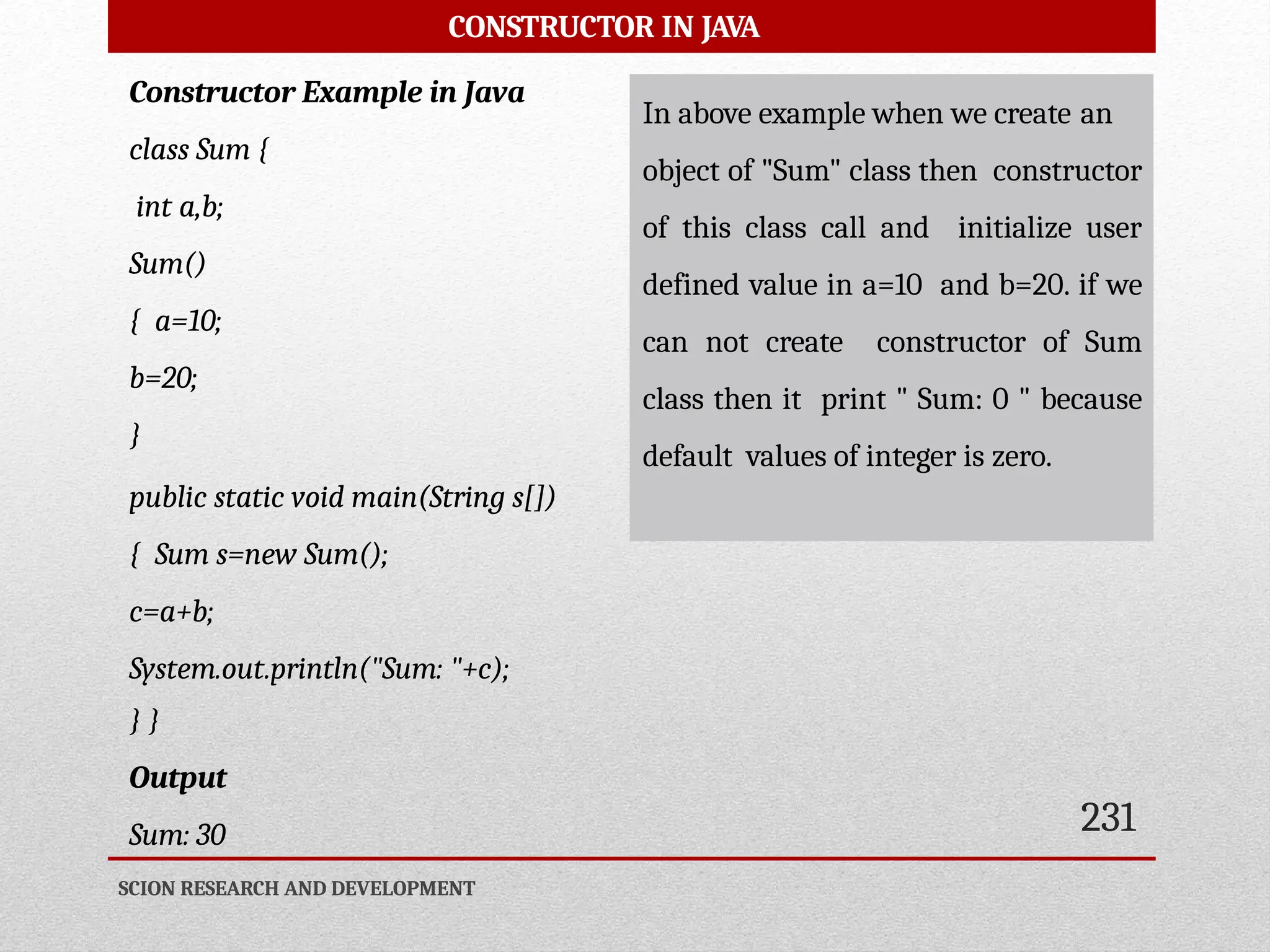 CONSTRUCTOR IN JAVA

Constructor Example in Java

class Sum {

int a,b;

Sum()

{ a=10;

b=20;

}

public static void main(String s[])

{ Sum s=new Sum();

c=a+b;

System.out.println("Sum: "+c);

} }

Output

Sum: 30

In above example when we create an object of "Sum" class then constructor of this class call and initialize user defined value in a=10 and b=20. if we can not create constructor of Sum class then it print " Sum: 0 " because default values of integer is zero.

231

SCION RESEARCH AND DEVELOPMENT